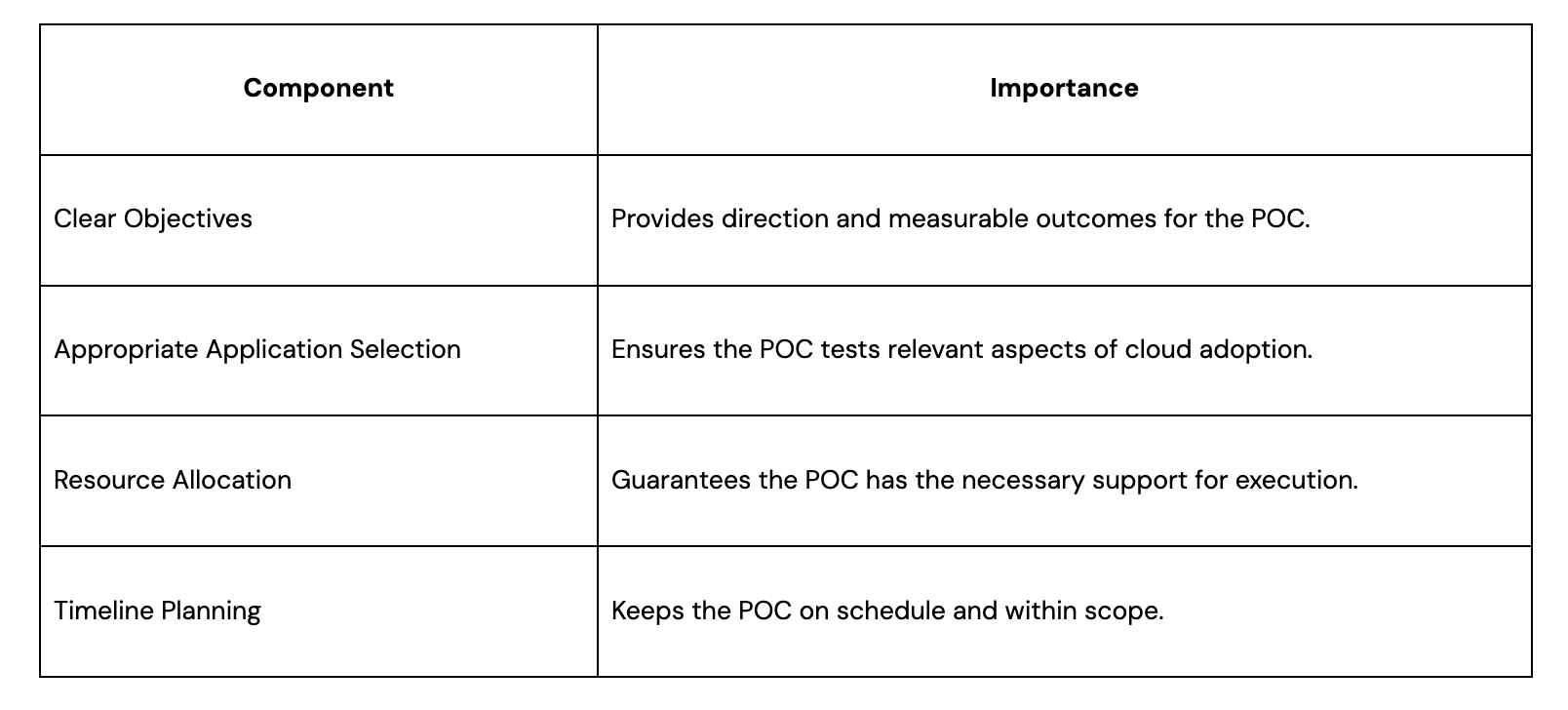 | Component | Importance |
|---|---|
| Clear Objectives | Provides direction and measurable outcomes for the POC. |
| Appropriate Application Selection | Ensures the POC tests relevant aspects of cloud adoption. |
| Resource Allocation | Guarantees the POC has the necessary support for execution. |
| Timeline Planning | Keeps the POC on schedule and within scope. |